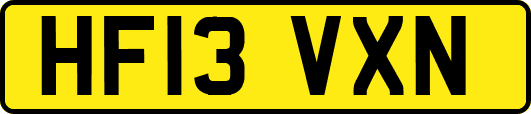 HF13 VXN